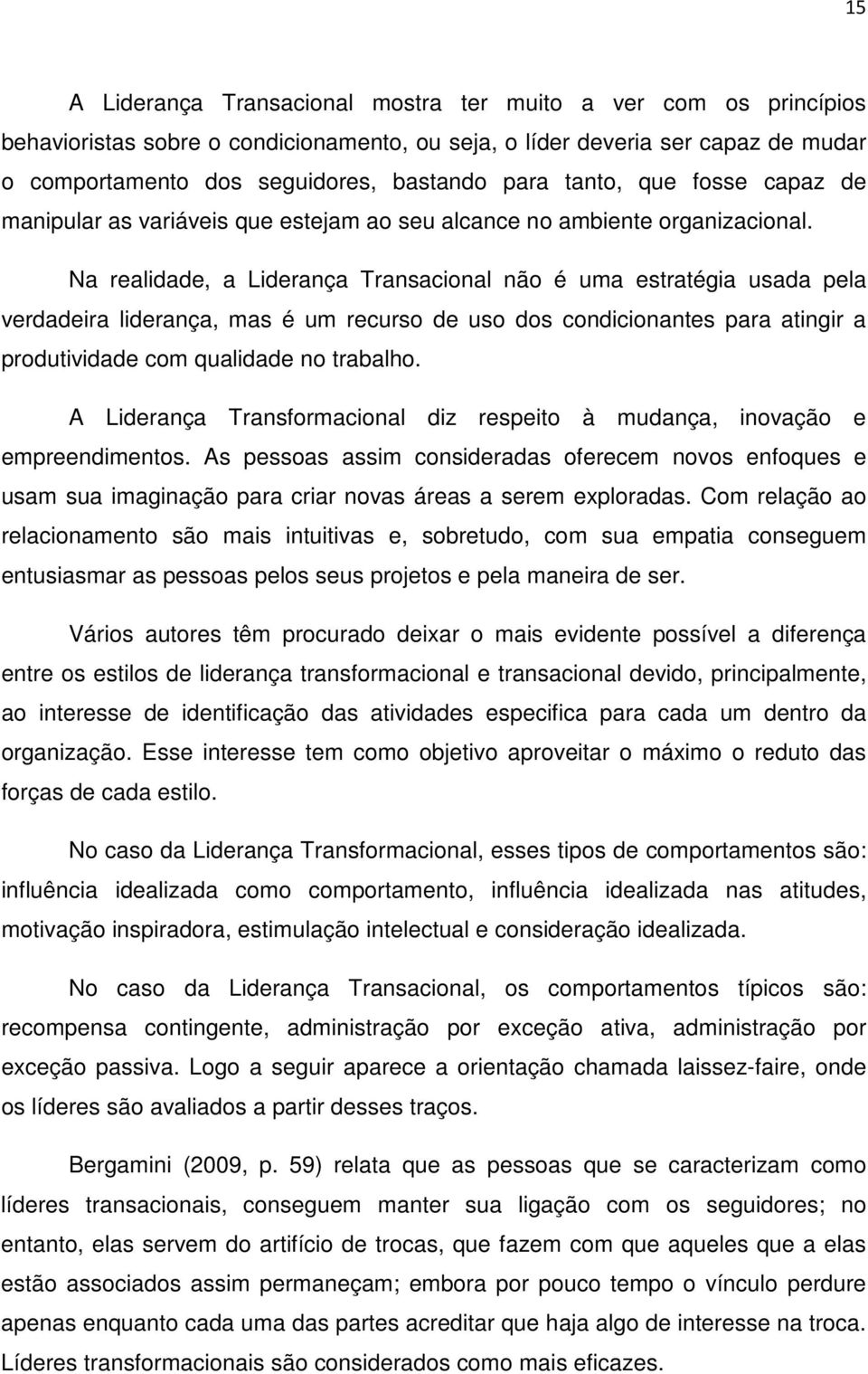 15

A Liderança Transacional mostra ter muito a ver com os princípios behavioristas sobre o condicionamento, ou seja, o líder deveria ser capaz de mudar o comportamento dos seguidores, bastando para tanto, que fosse capaz de manipular as variáveis que estejam ao seu alcance no ambiente organizacional.

Na realidade, a Liderança Transacional não é uma estratégia usada pela verdadeira liderança, mas é um recurso de uso dos condicionantes para atingir a produtividade com qualidade no trabalho.

A Liderança Transformacional diz respeito à mudança, inovação e empreendimentos. As pessoas assim consideradas oferecem novos enfoques e usam sua imaginação para criar novas áreas a serem exploradas. Com relação ao relacionamento são mais intuitivas e, sobretudo, com sua empatia conseguem entusiasmar as pessoas pelos seus projetos e pela maneira de ser.

Vários autores têm procurado deixar o mais evidente possível a diferença entre os estilos de liderança transformacional e transacional devido, principalmente, ao interesse de identificação das atividades especifica para cada um dentro da organização. Esse interesse tem como objetivo aproveitar o máximo o reduto das forças de cada estilo.

No caso da Liderança Transformacional, esses tipos de comportamentos são: influência idealizada como comportamento, influência idealizada nas atitudes, motivação inspiradora, estimulação intelectual e consideração idealizada.

No caso da Liderança Transacional, os comportamentos típicos são: recompensa contingente, administração por exceção ativa, administração por exceção passiva. Logo a seguir aparece a orientação chamada laissez-faire, onde os líderes são avaliados a partir desses traços.

Bergamini (2009, p. 59) relata que as pessoas que se caracterizam como líderes transacionais, conseguem manter sua ligação com os seguidores; no entanto, elas servem do artifício de trocas, que fazem com que aqueles que a elas estão associados assim permaneçam; embora por pouco tempo o vínculo perdure apenas enquanto cada uma das partes acreditar que haja algo de interesse na troca. Líderes transformacionais são considerados como mais eficazes.